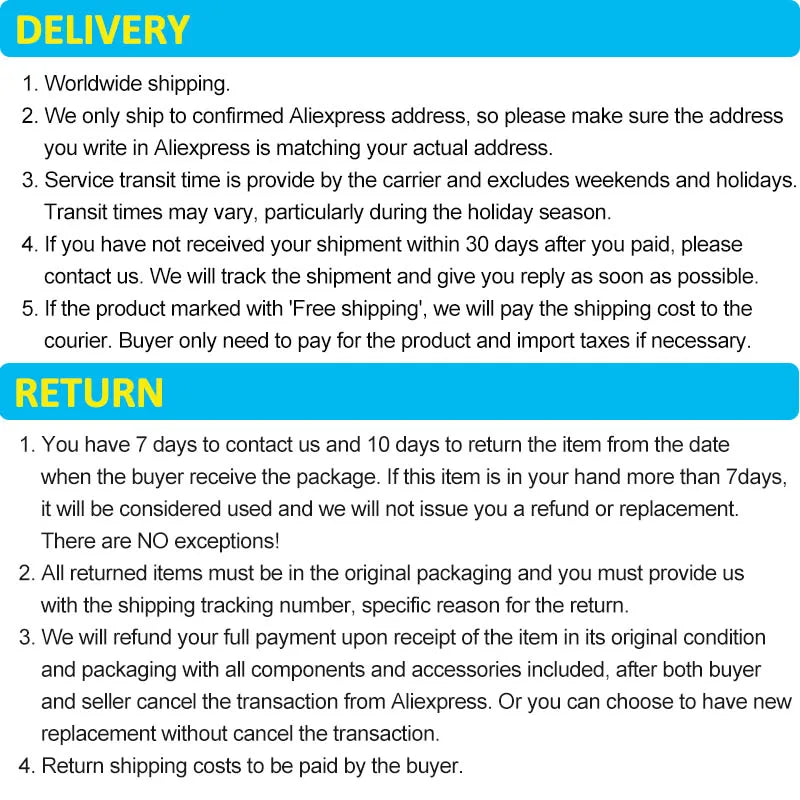 DELIVERY

1. Worldwide shipping.
2. We only ship to confirmed Aliexpress address, so please make sure the address you write in Aliexpress is matching your actual address.
3. Service transit time is provide by the carrier and excludes weekends and holidays. Transit times may vary, particularly during the holiday season.
4. If you have not received your shipment within 30 days after you paid, please contact us. We will track the shipment and give you reply as soon as possible.
5. If the product marked with 'Free shipping', we will pay the shipping cost to the courier. Buyer only need to pay for the product and import taxes if necessary.

RETURN

1. You have 7 days to contact us and 10 days to return the item from the date when the buyer receive the package. If this item is in your hand more than 7days, it will be considered used and we will not issue you a refund or replacement. There are NO exceptions!
2. All returned items must be in the original packaging and you must provide us with the shipping tracking number, specific reason for the return.
3. We will refund your full payment upon receipt of the item in its original condition and packaging with all components and accessories included, after both buyer and seller cancel the transaction from Aliexpress. Or you can choose to have new replacement without cancel the transaction.
4. Return shipping costs to be paid by the buyer.